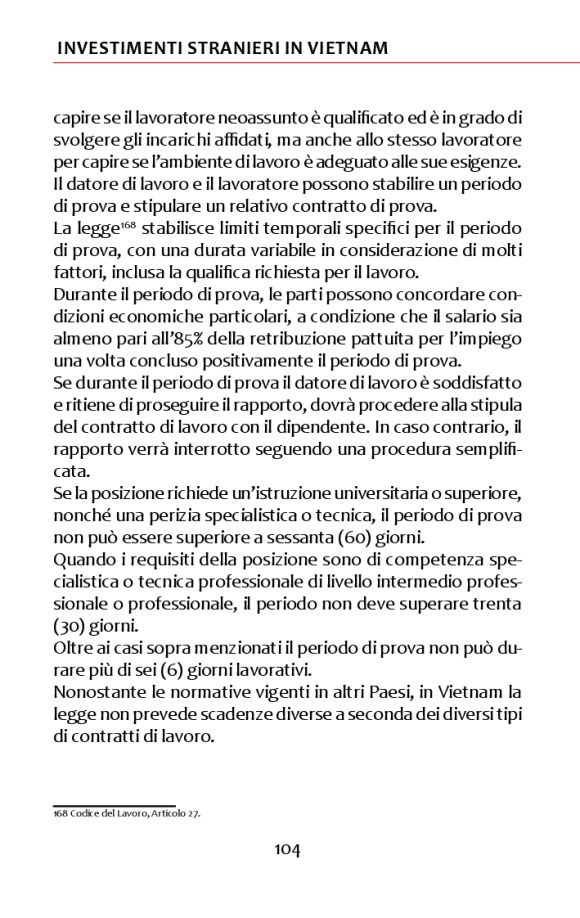 INVESTIMENTI STRANIERI IN VIETNAM

capire se il lavoratore neoassunto è qualificato ed è in grado di svolgere gli incarichi affidati, ma anche allo stesso lavoratore per capire se l'ambiente di lavoro è adeguato alle sue esigenze. Il datore di lavoro e il lavoratore possono stabilire un periodo di prova e stipulare un relativo contratto di prova.
La legge$^{168}$ stabilisce limiti temporali specifici per il periodo di prova, con una durata variabile in considerazione di molti fattori, inclusa la qualifica richiesta per il lavoro.
Durante il periodo di prova, le parti possono concordare condizioni economiche particolari, a condizione che il salario sia almeno pari all'85% della retribuzione pattuita per l'impiego una volta concluso positivamente il periodo di prova.
Se durante il periodo di prova il datore di lavoro è soddisfatto e ritiene di proseguire il rapporto, dovrà procedere alla stipula del contratto di lavoro con il dipendente. In caso contrario, il rapporto verrà interrotto seguendo una procedura semplificata.
Se la posizione richiede un'istruzione universitaria o superiore, nonché una perizia specialistica o tecnica, il periodo di prova non può essere superiore a sessanta (60) giorni.
Quando i requisiti della posizione sono di competenza specialistica o tecnica professionale di livello intermedio professionale o professionale, il periodo non deve superare trenta (30) giorni.
Oltre ai casi sopra menzionati il periodo di prova non può durare più di sei (6) giorni lavorativi.
Nonostante le normative vigenti in altri Paesi, in Vietnam la legge non prevede scadenze diverse a seconda dei diversi tipi di contratti di lavoro.

168 Codice del Lavoro, Articolo 27.

104